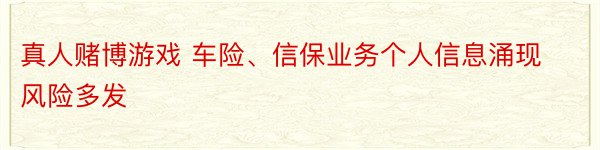 真人赌博游戏 车险、信保业务个人信息涌现风险多发